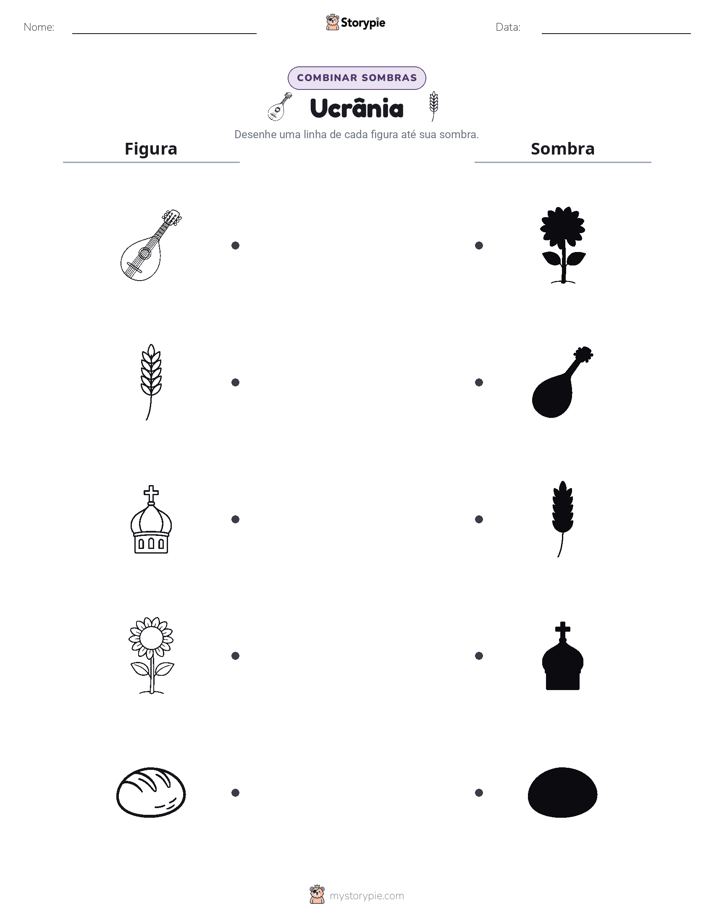 Nome: ____ Storypie Data: ____

COMBINAR SOMBRAS

Ucrânia

Desenhe uma linha de cada figura até sua sombra.

Figura

Sombra

mystorypie.com